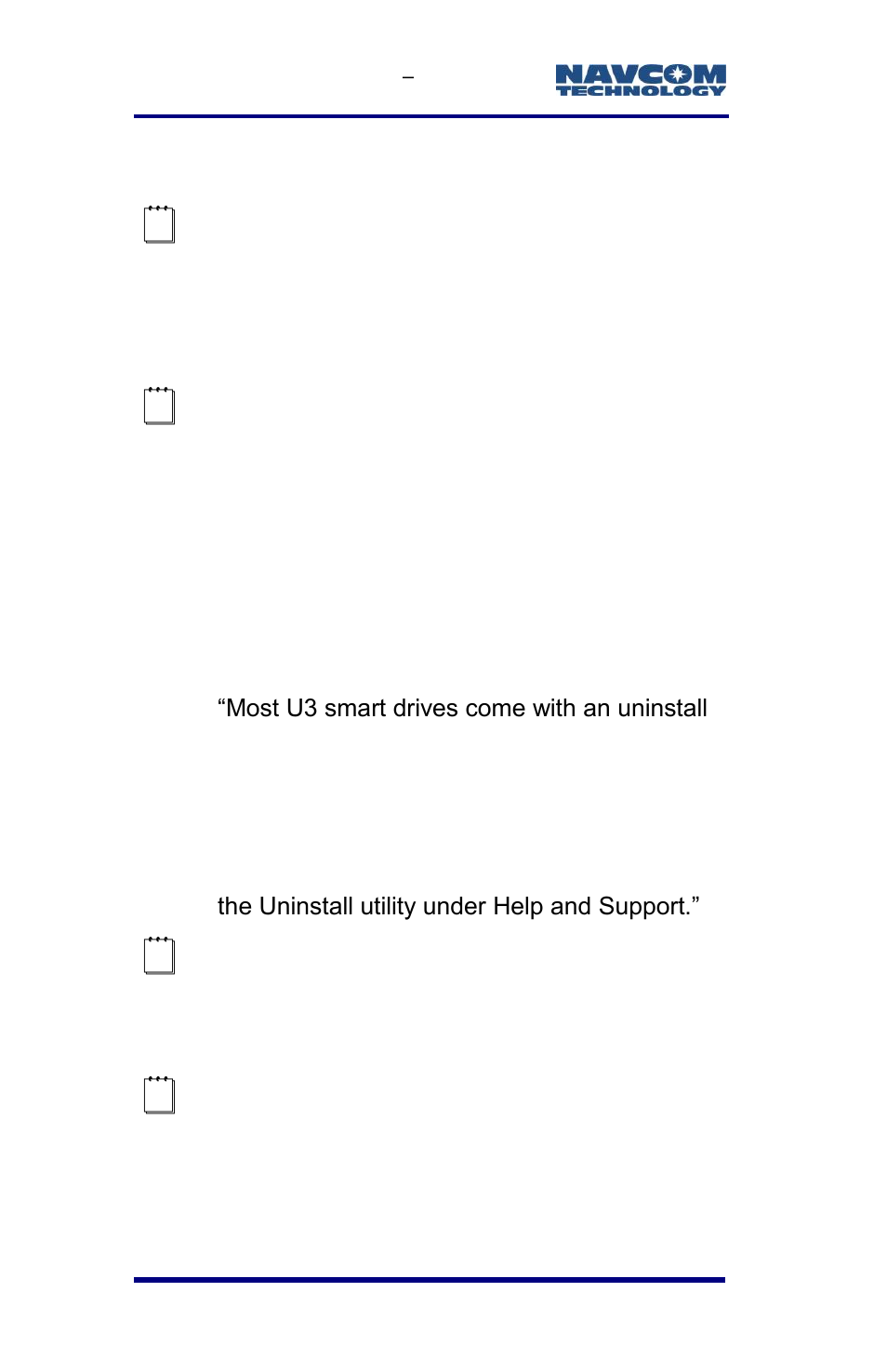 –

NAVCOM TECHNOLOGY

“Most U3 smart drives come with an uninstall

the Uninstall utility under Help and Support.”